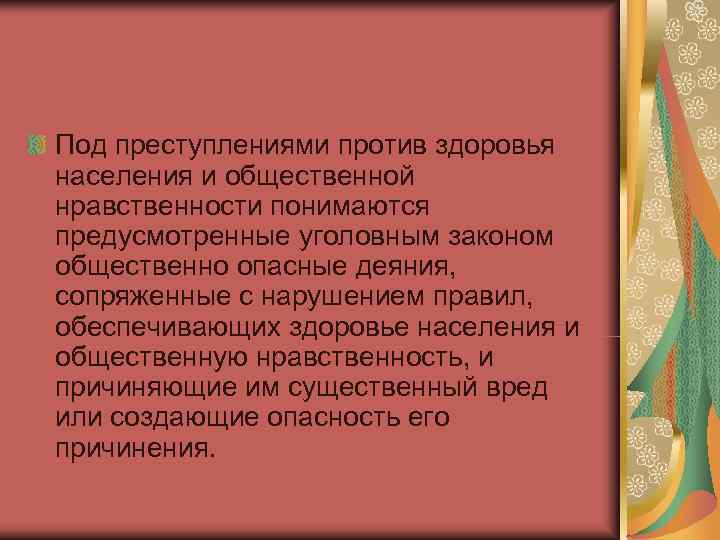 Под преступлениями против здоровья населения и общественной нравственности понимаются предусмотренные уголовным законом общественно опасные деяния, сопряженные с нарушением правил, обеспечивающих здоровье населения и общественную нравственность, и причиняющие им существенный вред или создающие опасность его причинения.